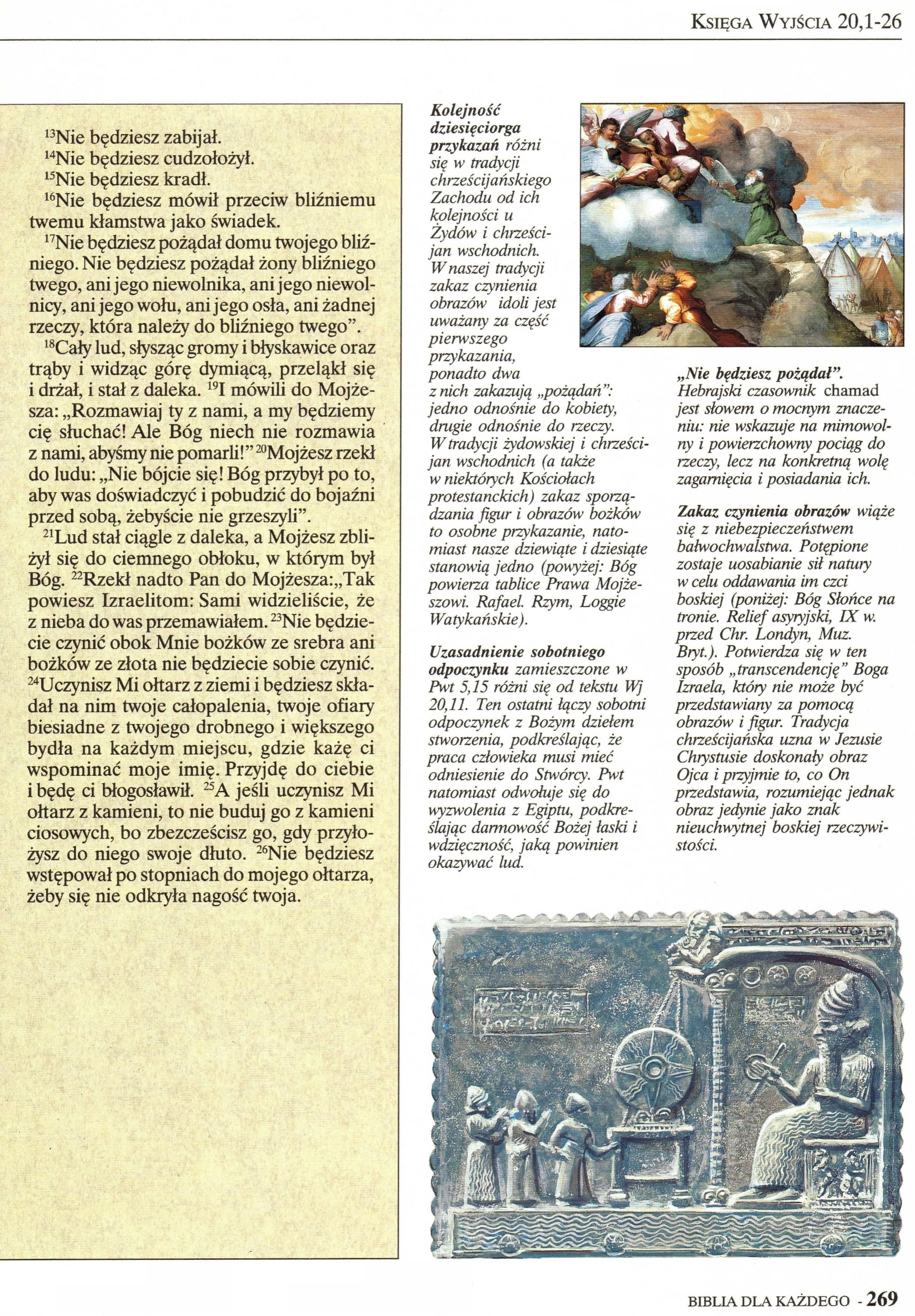 KSIĘGA WYJŚCIA 20,1-26

$^{13}$Nie będziesz zabijał.
$^{14}$Nie będziesz cudzołożył.
$^{15}$Nie będziesz kradł.
$^{16}$Nie będziesz mówił przeciw bliźniemu twemu kłamstwa jako świadek.
$^{17}$Nie będziesz pożądał domu twojego bliźniego. Nie będziesz pożądał żony bliźniego twego, ani jego niewolnika, ani jego niewolnicy, ani jego wołu, ani jego osła, ani żadnej rzeczy, która należy do bliźniego twego".
$^{18}$Cały lud, słysząc gromy i błyskawice oraz trąby i widząc górę dymiącą, przeląkł się i drżał, i stał z daleka. $^{19}$I mówili do Mojżesza: „Rozmawiaj ty z nami, a my będziemy cię słuchać! Ale Bóg niech nie rozmawia z nami, abyśmy nie pomarli!" $^{20}$Mojżesz rzekł do ludu: „Nie bójcie się! Bóg przybył po to, aby was doświadczyć i pobudzić do bojaźni przed sobą, żebyście nie grzeszyli".
$^{21}$Lud stał ciągle z daleka, a Mojżesz zbliżył się do ciemnego obłoku, w którym był Bóg. $^{22}$Rzekł nadto Pan do Mojżesza: „Tak powiesz Izraelitom: Sami widzieliście, że z nieba do was przemawiałem. $^{23}$Nie będziecie czynić obok Mnie bożków ze srebra ani bożków ze złota nie będziecie sobie czynić. $^{24}$Uczynisz Mi ołtarz z ziemi i będziesz składał na nim twoje całopalenia, twoje ofiary biesiadne z twojego drobnego i większego bydła na każdym miejscu, gdzie każę ci wspominać moje imię. Przyjdę do ciebie i będę ci błogosławił. $^{25}$A jeśli uczynisz Mi ołtarz z kamieni, to nie buduj go z kamieni ciosowych, bo zbezcześcisz go, gdy przyłożysz do niego swoje dłuto. $^{26}$Nie będziesz wstępował po stopniach do mojego ołtarza, żeby się nie odkryła nagość twoja.

Kolejność dziesięciorga przykazań różni się w tradycji chrześcijańskiego Zachodu od ich kolejności u Żydów i chrześcijan wschodnich. W naszej tradycji zakaz czynienia obrazów idoli jest uważany za część pierwszego przykazania, ponadto dwa z nich zakazują „pożądań": jedno odnośnie do kobiety, drugie odnośnie do rzeczy. W tradycji żydowskiej i chrześcijan wschodnich (a także w niektórych Kościołach protestanckich) zakaz sporządzania figur i obrazów bożków to osobne przykazanie, natomiast nasze dziewiąte i dziesiąte stanowią jedno (powyżej: Bóg powierza tablice Prawa Mojżeszowi. Rafael. Rzym, Loggie Watykańskie).

Uzasadnienie sobotniego odpoczynku zamieszczone w Pwt 5,15 różni się od tekstu Wj 20,11. Ten ostatni łączy sobotni odpoczynek z Bożym dziełem stworzenia, podkreślając, że praca człowieka musi mieć odniesienie do Stwórcy. Pwt natomiast odwołuje się do wyzwolenia z Egiptu, podkreślając darmowość Bożej łaski i wdzięczność, jaką powinien okazywać lud.

„Nie będziesz pożądał". Hebrajski czasownik chamad jest słowem o mocnym znaczeniu: nie wskazuje na mimowolny i powierzchowny pociąg do rzeczy, lecz na konkretną wolę zagarnięcia i posiadania ich.

Zakaz czynienia obrazów wiąże się z niebezpieczeństwem bałwochwalstwa. Potępione zostaje uosabianie sił natury w celu oddawania im czci boskiej (poniżej: Bóg Słońce na tronie. Relief asyryjski, IX w. przed Chr. Londyn, Muz. Bryt.). Potwierdza się w ten sposób „transcendencję" Boga Izraela, który nie może być przedstawiany za pomocą obrazów i figur. Tradycja chrześcijańska uzna w Jezusie Chrystusie doskonały obraz Ojca i przyjmie to, co On przedstawia, rozumiejąc jednak obraz jedynie jako znak nieuchwytnej boskiej rzeczywistości.

BIBLIA DLA KAŻDEGO - 269